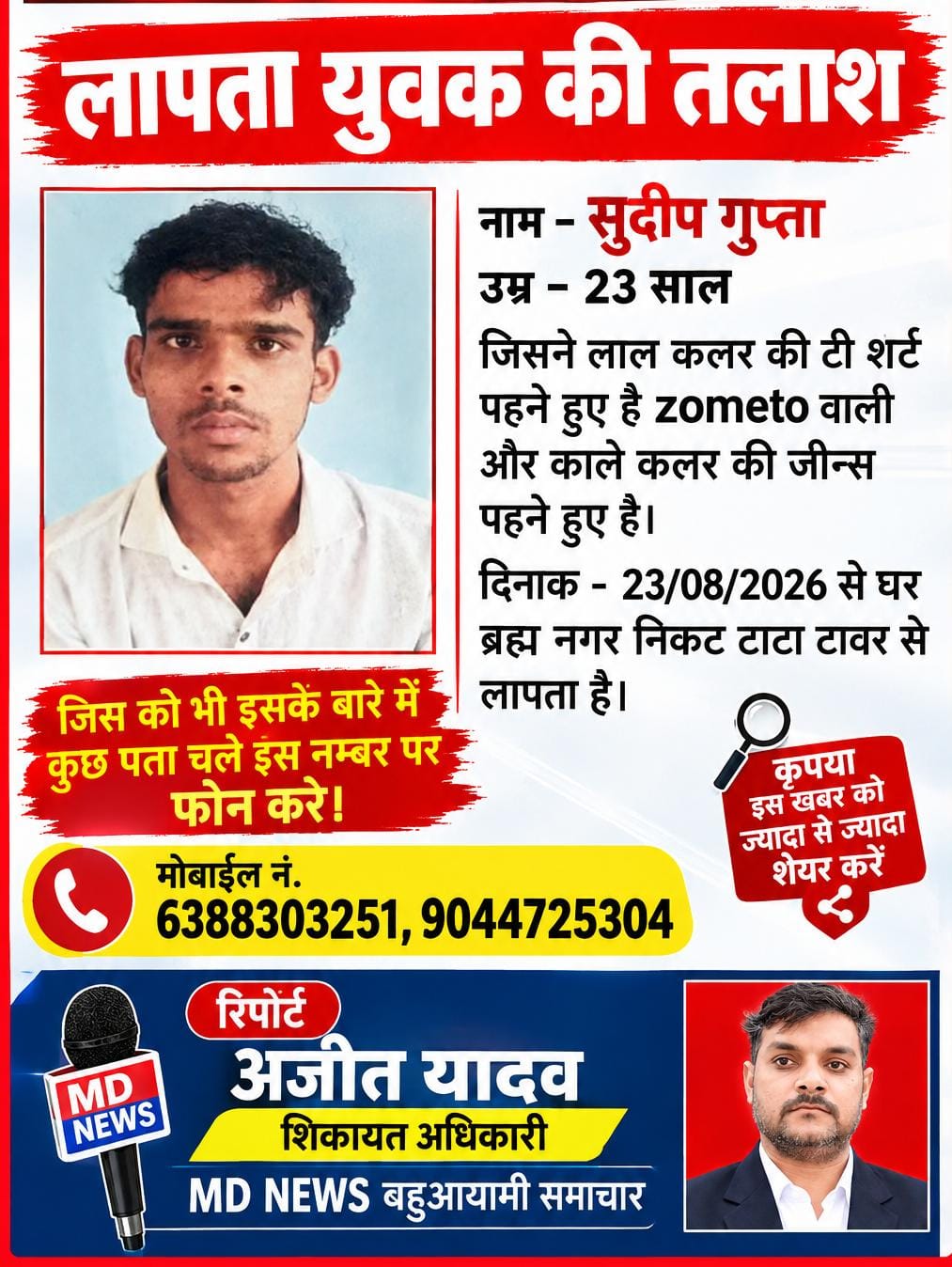 लापता युवक की तलाश

नाम - सुदीप गुप्ता

उम्र - 23 साल

जिसने लाल कलर की टी शर्ट पहने हुए है zometo वाली और काले कलर की जीन्स पहने हुए है।

दिनाक - 23/08/2026 से घर ब्रह्म नगर निकट टाटा टावर से लापता है।

जिस को भी इसकें बारे में कुछ पता चले इस नम्बर पर फोन करे!

कृपया इस खबर को ज्यादा से ज्यादा शेयर करें

मोबाईल नं.
6388303251, 9044725304

MD NEWS

रिपोर्ट
अजीत यादव
शिकायत अधिकारी
MD NEWS बहुआयामी समाचार